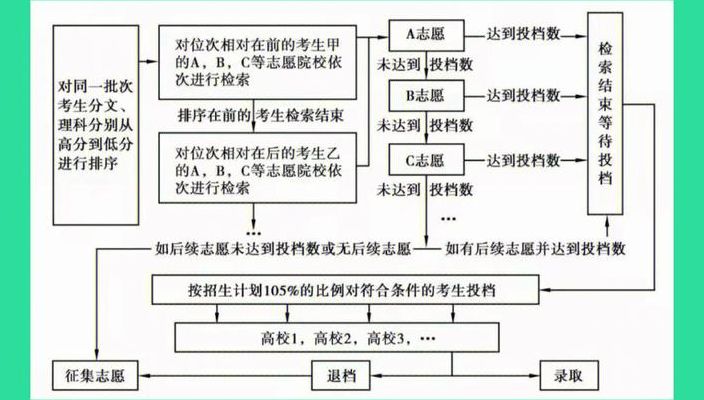 对同一批次考生分文、理科分别从高分到低分进行排序

对位次相对在前的考生甲的A，B，C等志愿院校依次进行检索

排序在前的考生检索结束

对位次相对在后的考生乙的A，B，C等志愿院校依次进行检索

…

A志愿

达到投档数

未达到投档数

B志愿

达到投档数

未达到投档数

C志愿

达到投档数

未达到投档数

…

检索结束等待投档

如后续志愿未达到投档数或无后续志愿

如有后续志愿并达到投档数

按招生计划105%的比例对符合条件的考生投档

高校1，高校2，高校3，…

征集志愿

退档

录取